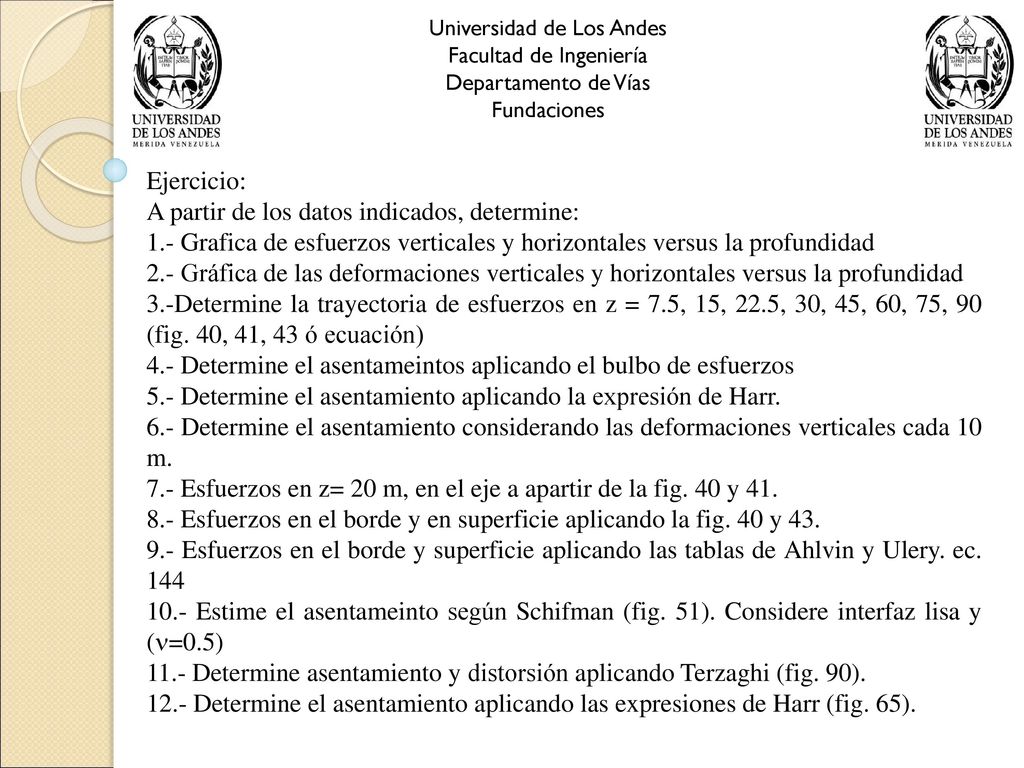 UNIVERSIDAD DE LOS ANDES
MERIDA VENEZUELA

Universidad de Los Andes
Facultad de Ingeniería
Departamento de Vías
Fundaciones

UNIVERSIDAD DE LOS ANDES
MERIDA VENEZUELA

Ejercicio:
A partir de los datos indicados, determine:
1.- Grafica de esfuerzos verticales y horizontales versus la profundidad
2.- Gráfica de las deformaciones verticales y horizontales versus la profundidad
3.-Determine la trayectoria de esfuerzos en z = 7.5, 15, 22.5, 30, 45, 60, 75, 90 (fig. 40, 41, 43 ó ecuación)
4.- Determine el asentameintos aplicando el bulbo de esfuerzos
5.- Determine el asentamiento aplicando la expresión de Harr.
6.- Determine el asentamiento considerando las deformaciones verticales cada 10 m.
7.- Esfuerzos en z= 20 m, en el eje a apartir de la fig. 40 y 41.
8.- Esfuerzos en el borde y en superficie aplicando la fig. 40 y 43.
9.- Esfuerzos en el borde y superficie aplicando las tablas de Ahlvin y Ulery. ec. 144
10.- Estime el asentameinto según Schifman (fig. 51). Considere interfaz lisa y ($\nu$=0.5)
11.- Determine asentamiento y distorsión aplicando Terzaghi (fig. 90).
12.- Determine el asentamiento aplicando las expresiones de Harr (fig. 65).